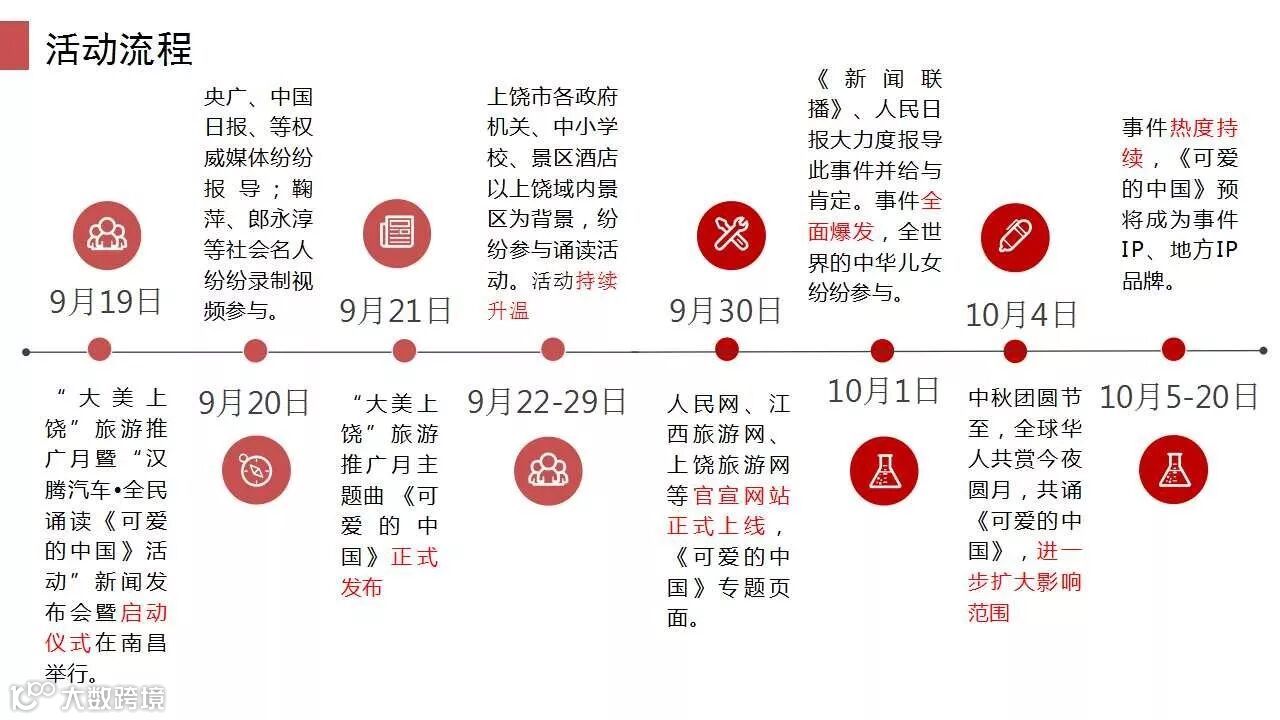 活动流程

9月19日

“大美上饶”旅游推广月暨“汉腾汽车•全民诵读《可爱的中国》活动”新闻发布会暨启动仪式在南昌举行。

央广、中国日报、等权威媒体纷纷报导；鞠萍、郎永淳等社会名人纷纷录制视频参与。

9月20日

9月21日

“大美上饶”旅游推广月主题曲《可爱的中国》正式发布

上饶市各政府机关、中小学校、景区酒店以上饶域内景区为背景，纷纷参与诵读活动。活动持续升温

9月22-29日

9月30日

人民网、江西旅游网、上饶旅游网等官宣网站正式上线，《可爱的中国》专题页面。

《新闻联播》、人民日报大力度报导此事件并给与肯定。事件全面爆发，全世界的中华儿女纷纷参与。

10月1日

10月4日

中秋团圆节至，全球华人共赏今夜圆月，共诵《可爱的中国》，进一步扩大影响范围

事件热度持续，《可爱的中国》预将成为事件IP、地方IP品牌。

10月5-20日

大数跨境